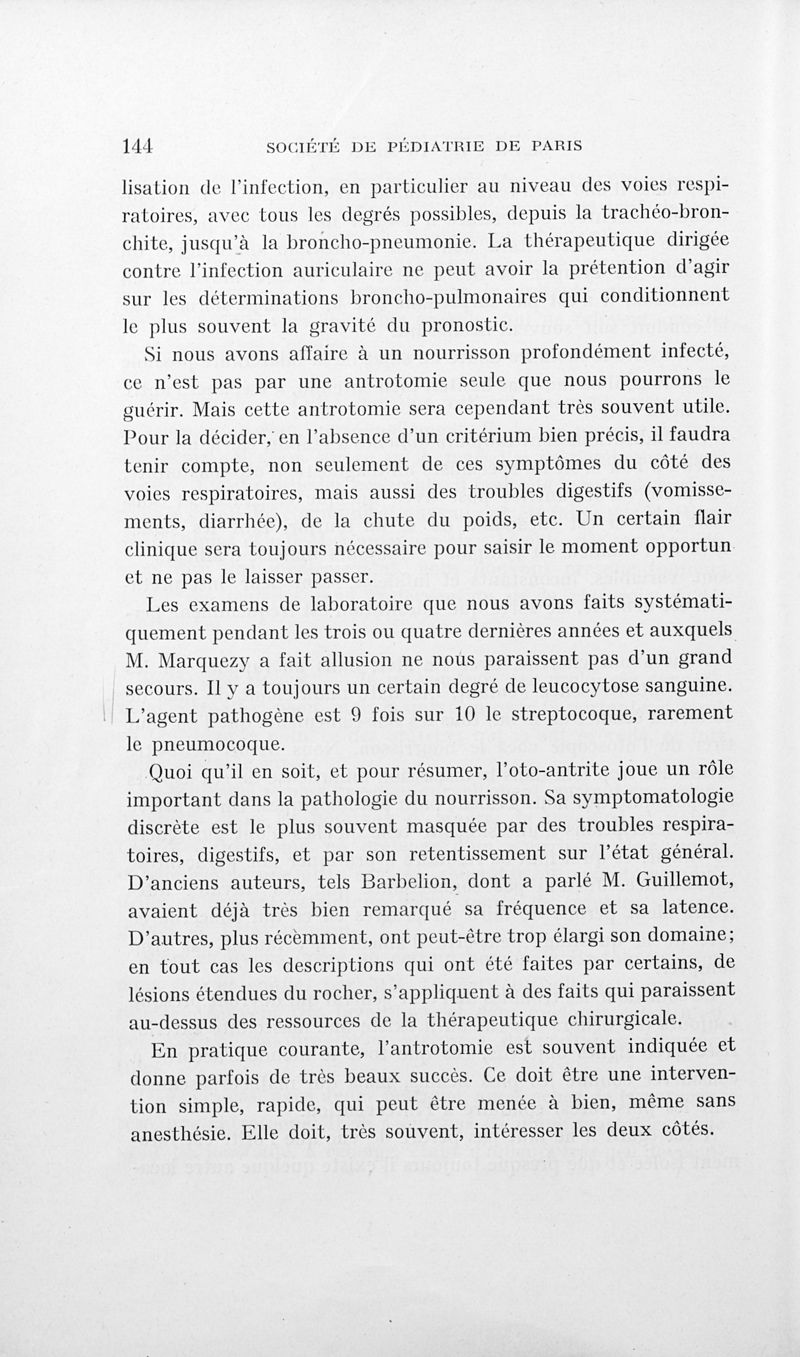 144 SOCIÉTÉ DE PÉDIATRIE DE PARIS

lisation de l'infection, en particulier au niveau des voies respiratoires, avec tous les degrés possibles, depuis la trachéo-bronchite, jusqu'à la broncho-pneumonie. La thérapeutique dirigée contre l'infection auriculaire ne peut avoir la prétention d'agir sur les déterminations broncho-pulmonaires qui conditionnent le plus souvent la gravité du pronostic.

Si nous avons affaire à un nourrisson profondément infecté, ce n'est pas par une antrotomie seule que nous pourrons le guérir. Mais cette antrotomie sera cependant très souvent utile. Pour la décider, en l'absence d'un critérium bien précis, il faudra tenir compte, non seulement de ces symptômes du côté des voies respiratoires, mais aussi des troubles digestifs (vomissements, diarrhée), de la chute du poids, etc. Un certain flair clinique sera toujours nécessaire pour saisir le moment opportun et ne pas le laisser passer.

Les examens de laboratoire que nous avons faits systématiquement pendant les trois ou quatre dernières années et auxquels M. Marquezy a fait allusion ne nous paraissent pas d'un grand secours. Il y a toujours un certain degré de leucocytose sanguine. L'agent pathogène est 9 fois sur 10 le streptocoque, rarement le pneumocoque.

Quoi qu'il en soit, et pour résumer, l'oto-antrite joue un rôle important dans la pathologie du nourrisson. Sa symptomatologie discrète est le plus souvent masquée par des troubles respiratoires, digestifs, et par son retentissement sur l'état général. D'anciens auteurs, tels Barbelion, dont a parlé M. Guillemot, avaient déjà très bien remarqué sa fréquence et sa latence. D'autres, plus récemment, ont peut-être trop élargi son domaine; en tout cas les descriptions qui ont été faites par certains, de lésions étendues du rocher, s'appliquent à des faits qui paraissent au-dessus des ressources de la thérapeutique chirurgicale.

En pratique courante, l'antrotomie est souvent indiquée et donne parfois de très beaux succès. Ce doit être une intervention simple, rapide, qui peut être menée à bien, même sans anesthésie. Elle doit, très souvent, intéresser les deux côtés.